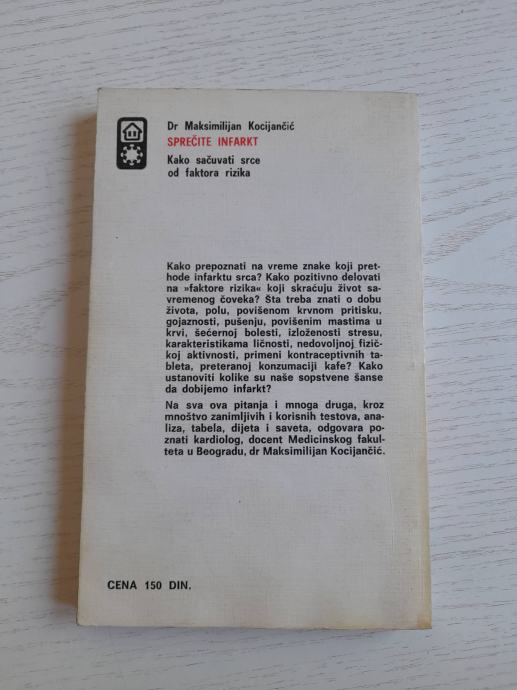 Dr Maksimilijan Kocijančić
SPREČITE INFARKT
Kako sačuvati srce
od faktora rizika

Kako prepoznati na vreme znake koji prethode infarktu srca? Kako pozitivno delovati na »faktore rizika« koji skraćuju život savremenog čoveka? Šta treba znati o dobu života, polu, povišenom krvnom pritisku, gojaznosti, pušenju, povišenim mastima u krvi, šećernoj bolesti, izloženosti stresu, karakteristikama ličnosti, nedovoljnoj fizičkoj aktivnosti, primeni kontraceptivnih tableta, preteranoj konzumaciji kafe? Kako ustanoviti kolike su naše sopstvene šanse da dobijemo infarkt?

Na sva ova pitanja i mnoga druga, kroz mnoštvo zanimljivih i korisnih testova, analiza, tabela, dijeta i saveta, odgovara poznati kardiolog, docent Medicinskog fakulteta u Beogradu, dr Maksimilijan Kocijančić.

CENA 150 DIN.